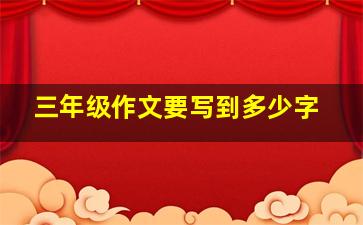 三年级作文要写到多少字